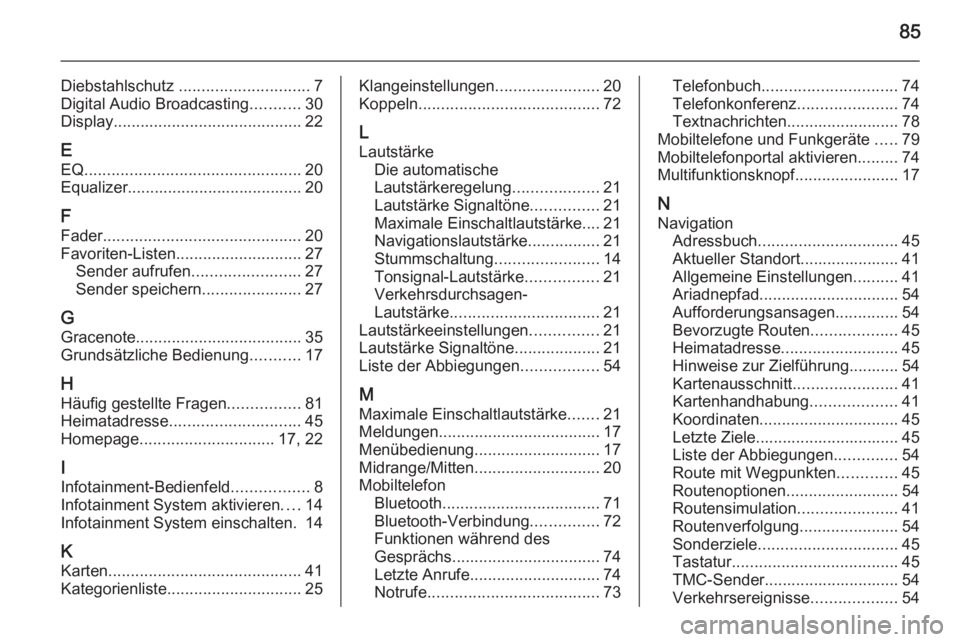 85

Diebstahlschutz ............................. 7
Digital Audio Broadcasting........... 30
Display.......................................... 22

E
EQ................................................ 20
Equalizer....................................... 20

F
Fader............................................ 20
Favoriten-Listen............................ 27
Sender aufrufen........................ 27
Sender speichern...................... 27

G
Gracenote..................................... 35
Grundsätzliche Bedienung........... 17

H
Häufig gestellte Fragen................ 81
Heimatadresse............................. 45
Homepage.............................. 17, 22

I
Infotainment-Bedienfeld................. 8
Infotainment System aktivieren.... 14
Infotainment System einschalten. 14

K
Karten........................................... 41
Kategorienliste.............................. 25

Klangeinstellungen....................... 20
Koppeln........................................ 72

L
Lautstärke
Die automatische Lautstärkeregelung................... 21
Lautstärke Signaltöne............... 21
Maximale Einschaltlautstärke.... 21
Navigationslautstärke................ 21
Stummschaltung....................... 14
Tonsignal-Lautstärke................ 21
Verkehrsdurchsagen-Lautstärke................................. 21
Lautstärkeeinstellungen............... 21
Lautstärke Signaltöne................... 21
Liste der Abbiegungen................. 54

M
Maximale Einschaltlautstärke....... 21
Meldungen.................................... 17
Menübedienung............................ 17
Midrange/Mitten............................ 20
Mobiltelefon
Bluetooth................................... 71
Bluetooth-Verbindung............... 72
Funktionen während des Gesprächs................................. 74
Letzte Anrufe............................. 74
Notrufe...................................... 73

Telefonbuch.............................. 74
Telefonkonferenz...................... 74
Textnachrichten......................... 78
Mobiltelefone und Funkgeräte ..... 79
Mobiltelefonportal aktivieren......... 74
Multifunktionsknopf....................... 17

N
Navigation
Adressbuch............................... 45
Aktueller Standort...................... 41
Allgemeine Einstellungen.......... 41
Ariadnepfad............................... 54
Aufforderungsansagen.............. 54
Bevorzugte Routen................... 45
Heimatadresse.......................... 45
Hinweise zur Zielführung........... 54
Kartenausschnitt....................... 41
Kartenhandhabung................... 41
Koordinaten............................... 45
Letzte Ziele................................ 45
Liste der Abbiegungen.............. 54
Route mit Wegpunkten............. 45
Routenoptionen......................... 54
Routensimulation...................... 41
Routenverfolgung...................... 54
Sonderziele............................... 45
Tastatur..................................... 45
TMC-Sender.............................. 54
Verkehrsereignisse................... 54

carmanualsonline.info